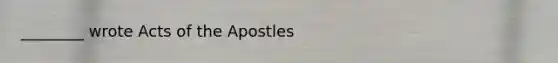 ________ wrote Acts of the Apostles